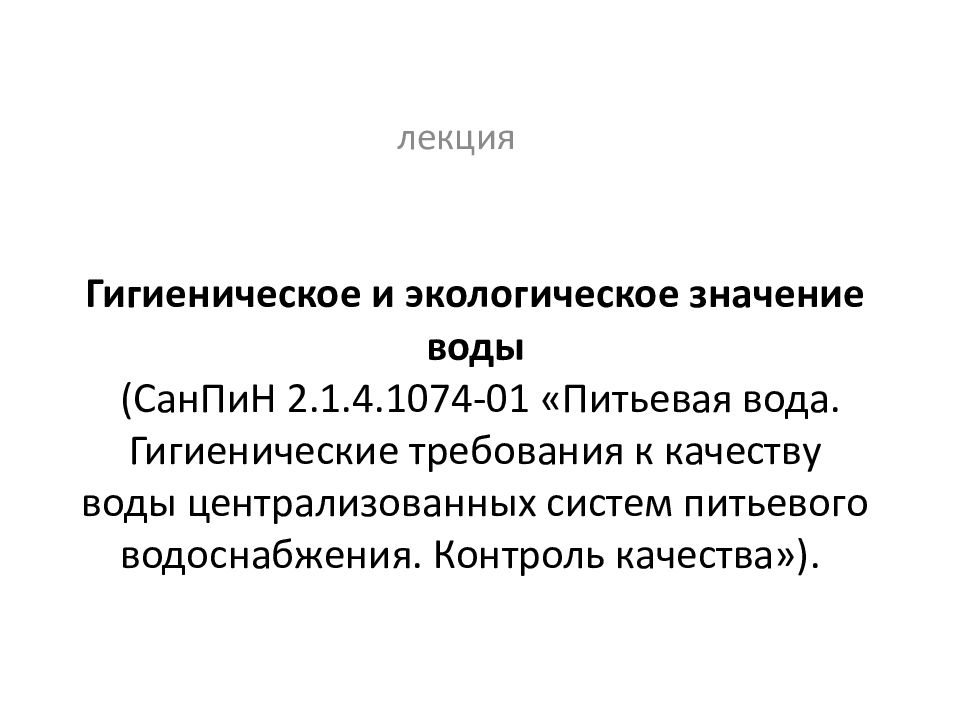 лекция

Гигиеническое и экологическое значение воды

(СанПиН 2.1.4.1074-01 «Питьевая вода. Гигиенические требования к качеству воды централизованных систем питьевого водоснабжения. Контроль качества»).